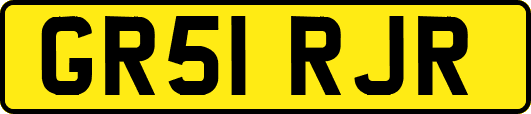 GR51 RJR